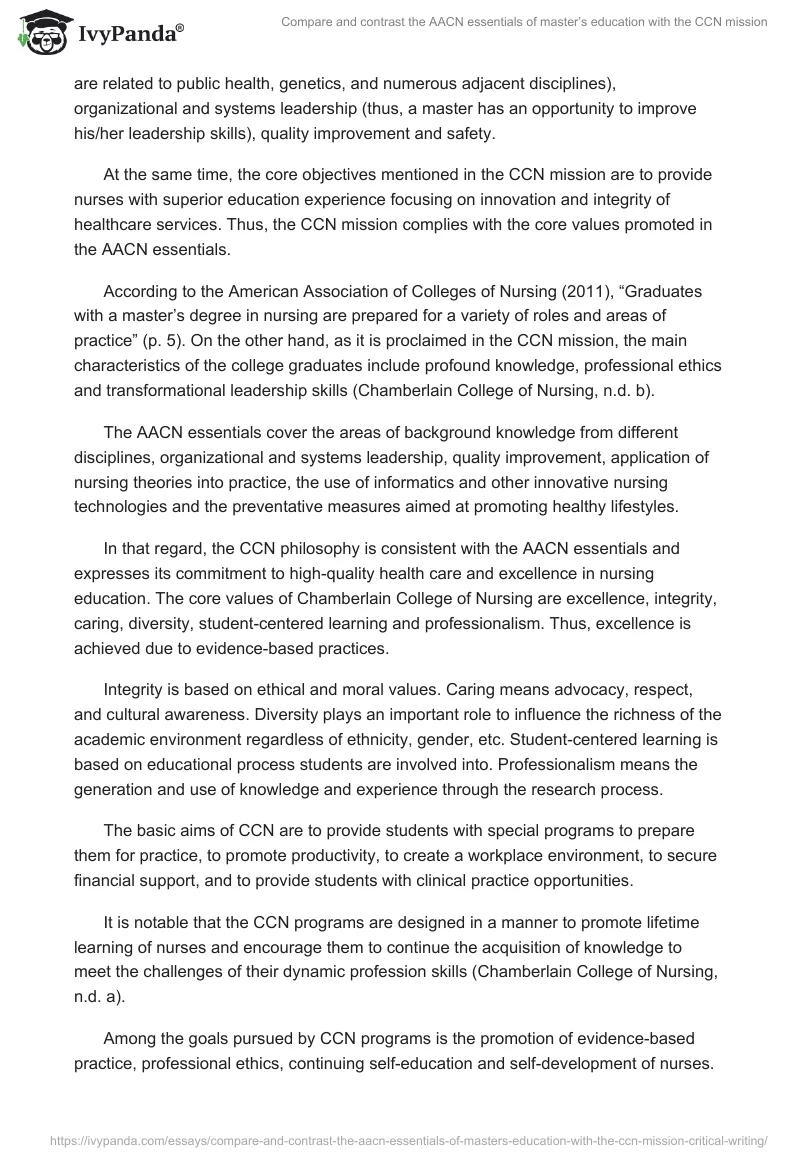 IvyPanda®

Compare and contrast the AACN essentials of master's education with the CCN mission

are related to public health, genetics, and numerous adjacent disciplines), organizational and systems leadership (thus, a master has an opportunity to improve his/her leadership skills), quality improvement and safety.

At the same time, the core objectives mentioned in the CCN mission are to provide nurses with superior education experience focusing on innovation and integrity of healthcare services. Thus, the CCN mission complies with the core values promoted in the AACN essentials.

According to the American Association of Colleges of Nursing (2011), “Graduates with a master's degree in nursing are prepared for a variety of roles and areas of practice” (p. 5). On the other hand, as it is proclaimed in the CCN mission, the main characteristics of the college graduates include profound knowledge, professional ethics and transformational leadership skills (Chamberlain College of Nursing, n.d. b).

The AACN essentials cover the areas of background knowledge from different disciplines, organizational and systems leadership, quality improvement, application of nursing theories into practice, the use of informatics and other innovative nursing technologies and the preventative measures aimed at promoting healthy lifestyles.

In that regard, the CCN philosophy is consistent with the AACN essentials and expresses its commitment to high-quality health care and excellence in nursing education. The core values of Chamberlain College of Nursing are excellence, integrity, caring, diversity, student-centered learning and professionalism. Thus, excellence is achieved due to evidence-based practices.

Integrity is based on ethical and moral values. Caring means advocacy, respect, and cultural awareness. Diversity plays an important role to influence the richness of the academic environment regardless of ethnicity, gender, etc. Student-centered learning is based on educational process students are involved into. Professionalism means the generation and use of knowledge and experience through the research process.

The basic aims of CCN are to provide students with special programs to prepare them for practice, to promote productivity, to create a workplace environment, to secure financial support, and to provide students with clinical practice opportunities.

It is notable that the CCN programs are designed in a manner to promote lifetime learning of nurses and encourage them to continue the acquisition of knowledge to meet the challenges of their dynamic profession skills (Chamberlain College of Nursing, n.d. a).

Among the goals pursued by CCN programs is the promotion of evidence-based practice, professional ethics, continuing self-education and self-development of nurses.

https://ivypanda.com/essays/compare-and-contrast-the-aacn-essentials-of-masters-education-with-the-ccn-mission-critical-writing/